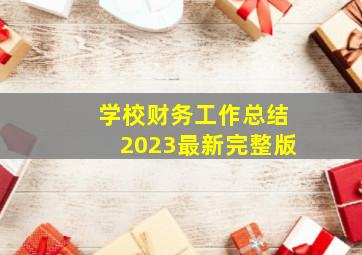 学校财务工作总结
2023最新完整版